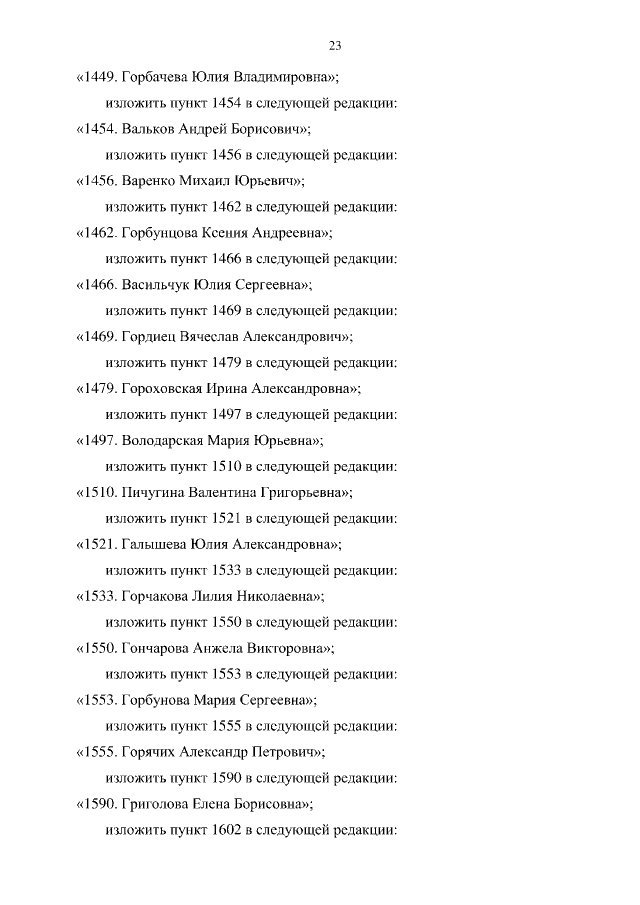 23

«1449. Горбачева Юлия Владимировна»;

изложить пункт 1454 в следующей редакции:

«1454. Вальков Андрей Борисович»;

изложить пункт 1456 в следующей редакции:

«1456. Варенко Михаил Юрьевич»;

изложить пункт 1462 в следующей редакции:

«1462. Горбунцова Ксения Андреевна»;

изложить пункт 1466 в следующей редакции:

«1466. Васильчук Юлия Сергеевна»;

изложить пункт 1469 в следующей редакции:

«1469. Гордиец Вячеслав Александрович»;

изложить пункт 1479 в следующей редакции:

«1479. Гороховская Ирина Александровна»;

изложить пункт 1497 в следующей редакции:

«1497. Володарская Мария Юрьевна»;

изложить пункт 1510 в следующей редакции:

«1510. Пичугина Валентина Григорьевна»;

изложить пункт 1521 в следующей редакции:

«1521. Галышева Юлия Александровна»;

изложить пункт 1533 в следующей редакции:

«1533. Горчакова Лилия Николаевна»;

изложить пункт 1550 в следующей редакции:

«1550. Гончарова Анжела Викторовна»;

изложить пункт 1553 в следующей редакции:

«1553. Горбунова Мария Сергеевна»;

изложить пункт 1555 в следующей редакции:

«1555. Горячих Александр Петрович»;

изложить пункт 1590 в следующей редакции:

«1590. Григолова Елена Борисовна»;

изложить пункт 1602 в следующей редакции: